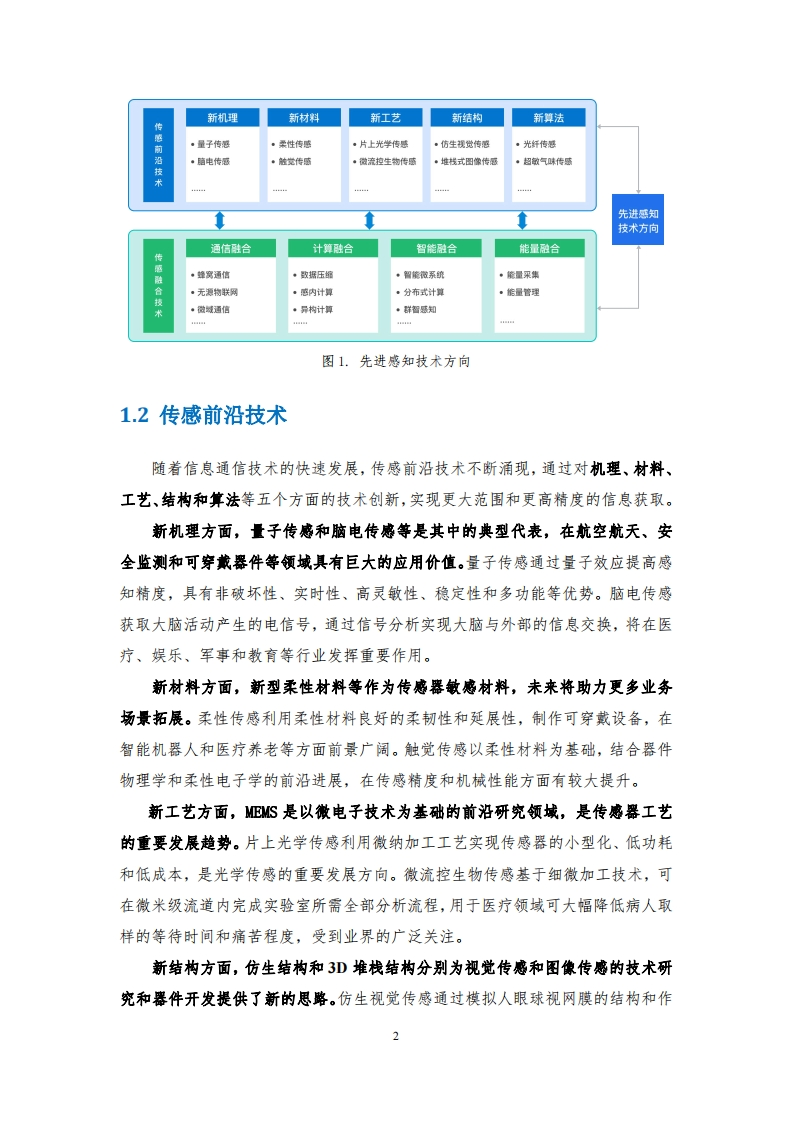 传感前沿技术

新机理
• 量子传感
• 脑电传感
......

新材料
• 柔性传感
• 触觉传感
......

新工艺
• 片上光学传感
• 微流控生物传感
......

新结构
• 仿生视觉传感
• 堆栈式图像传感
......

新算法
• 光纤传感
• 超敏气味传感
......

先进感知技术方向

传感融合技术

通信融合
• 蜂窝通信
• 无源物联网
• 微域通信
......

计算融合
• 数据压缩
• 感内计算
• 异构计算
......

智能融合
• 智能微系统
• 分布式计算
• 群智感知
......

能量融合
• 能量采集
• 能量管理
......

图 1. 先进感知技术方向

1.2 传感前沿技术

随着信息通信技术的快速发展，传感前沿技术不断涌现，通过对机理、材料、工艺、结构和算法等五个方面的技术创新，实现更大范围和更高精度的信息获取。

新机理方面，量子传感和脑电传感等是其中的典型代表，在航空航天、安全监测和可穿戴器件等领域具有巨大的应用价值。量子传感通过量子效应提高感知精度，具有非破坏性、实时性、高灵敏性、稳定性和多功能等优势。脑电传感获取大脑活动产生的电信号，通过信号分析实现大脑与外部的信息交换，将在医疗、娱乐、军事和教育等行业发挥重要作用。

新材料方面，新型柔性材料等作为传感器敏感材料，未来将助力更多业务场景拓展。柔性传感利用柔性材料良好的柔韧性和延展性，制作可穿戴设备，在智能机器人和医疗养老等方面前景广阔。触觉传感以柔性材料为基础，结合器件物理学和柔性电子学的前沿进展，在传感精度和机械性能方面有较大提升。

新工艺方面，MEMS 是以微电子技术为基础的前沿研究领域，是传感器工艺的重要发展趋势。片上光学传感利用微纳加工工艺实现传感器的小型化、低功耗和低成本，是光学传感的重要发展方向。微流控生物传感基于细微加工技术，可在微米级流道内完成实验室所需全部分析流程，用于医疗领域可大幅降低病人取样的等待时间和痛苦程度，受到业界的广泛关注。

新结构方面，仿生结构和 3D 堆栈结构分别为视觉传感和图像传感的技术研究和器件开发提供了新的思路。仿生视觉传感通过模拟人眼球视网膜的结构和作

2